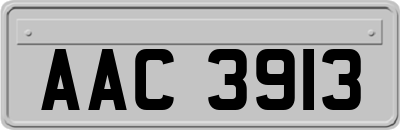 AAC 3913